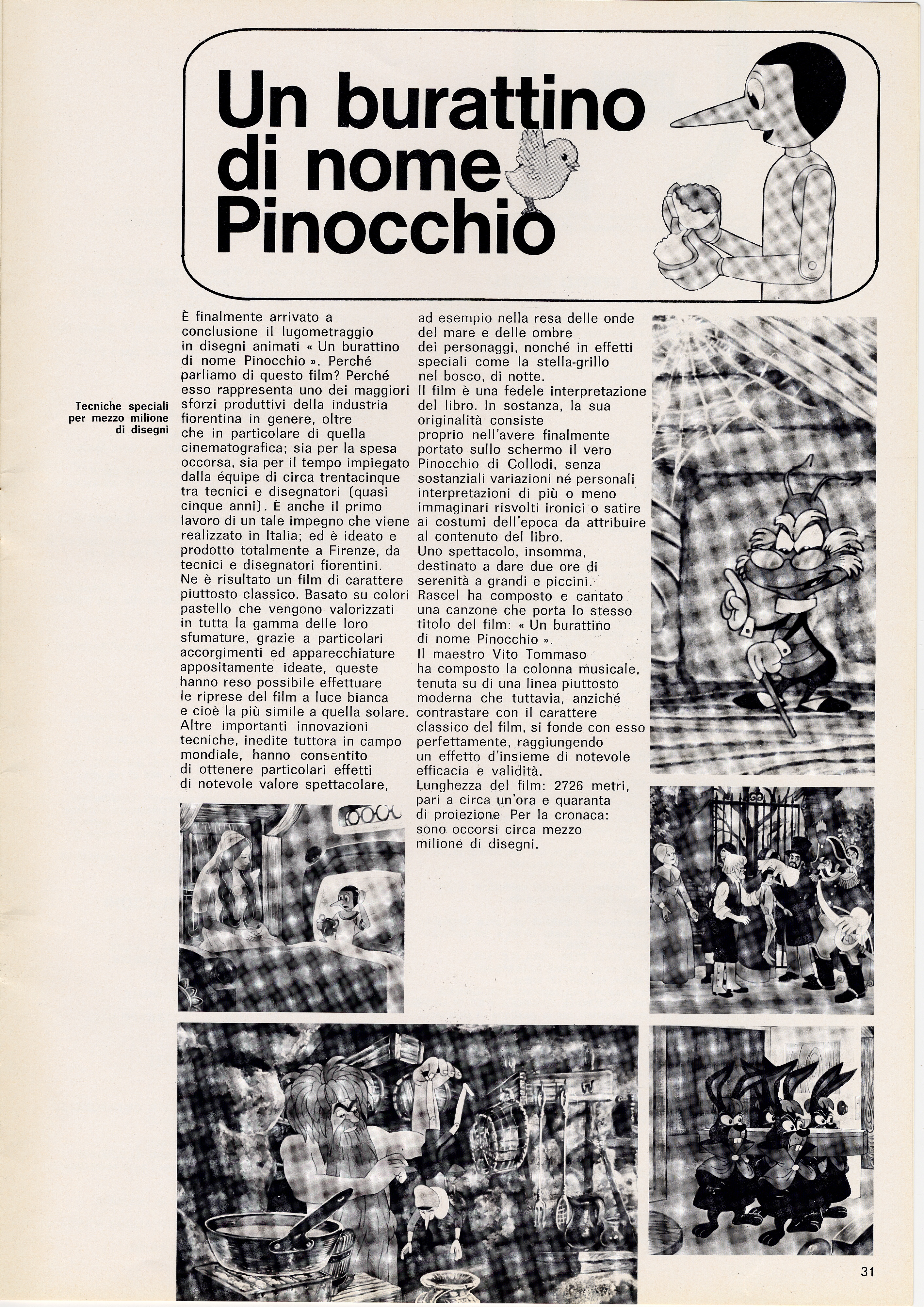 Un burattino di nome Pinocchio

Tecniche speciali per mezzo milione di disegni

È finalmente arrivato a conclusione il lugometraggio in disegni animati « Un burattino di nome Pinocchio ». Perché parliamo di questo film? Perché esso rappresenta uno dei maggiori sforzi produttivi della industria fiorentina in genere, oltre che in particolare di quella cinematografica; sia per la spesa occorsa, sia per il tempo impiegato dalla équipe di circa trentacinque tra tecnici e disegnatori (quasi cinque anni). È anche il primo lavoro di un tale impegno che viene realizzato in Italia; ed è ideato e prodotto totalmente a Firenze, da tecnici e disegnatori fiorentini.
Ne è risultato un film di carattere piuttosto classico. Basato su colori pastello che vengono valorizzati in tutta la gamma delle loro sfumature, grazie a particolari accorgimenti ed apparecchiature appositamente ideate, queste hanno reso possibile effettuare le riprese del film a luce bianca e cioè la più simile a quella solare.
Altre importanti innovazioni tecniche, inedite tuttora in campo mondiale, hanno consentito di ottenere particolari effetti di notevole valore spettacolare, ad esempio nella resa delle onde del mare e delle ombre dei personaggi, nonché in effetti speciali come la stella-grillo nel bosco, di notte.
Il film è una fedele interpretazione del libro. In sostanza, la sua originalità consiste proprio nell'avere finalmente portato sullo schermo il vero Pinocchio di Collodi, senza sostanziali variazioni né personali interpretazioni di più o meno immaginari risvolti ironici o satire ai costumi dell'epoca da attribuire al contenuto del libro.
Uno spettacolo, insomma, destinato a dare due ore di serenità a grandi e piccini.
Rascel ha composto e cantato una canzone che porta lo stesso titolo del film: « Un burattino di nome Pinocchio ».
Il maestro Vito Tommaso ha composto la colonna musicale, tenuta su di una linea piuttosto moderna che tuttavia, anziché contrastare con il carattere classico del film, si fonde con esso perfettamente, raggiungendo un effetto d'insieme di notevole efficacia e validità.
Lunghezza del film: 2726 metri, pari a circa un'ora e quaranta di proiezione Per la cronaca: sono occorsi circa mezzo milione di disegni.

31